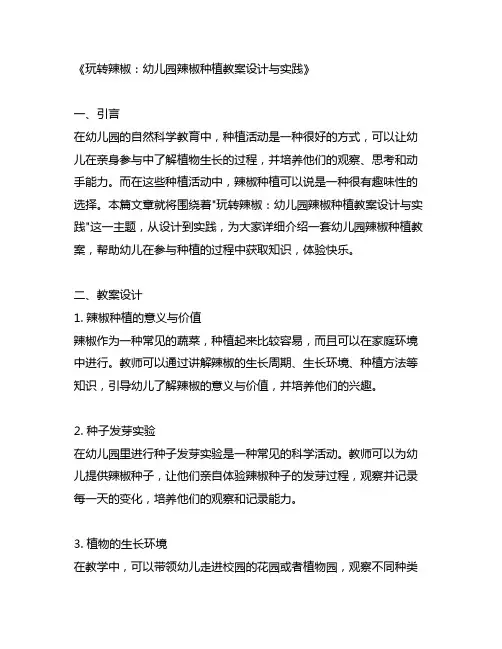 《玩转辣椒：幼儿园辣椒种植教案设计与实践》

一、引言
在幼儿园的自然科学教育中，种植活动是一种很好的方式，可以让幼儿在亲身参与中了解植物生长的过程，并培养他们的观察、思考和动手能力。而在这些种植活动中，辣椒种植可以说是一种很有趣味性的选择。本篇文章就将围绕着"玩转辣椒：幼儿园辣椒种植教案设计与实践"这一主题，从设计到实践，为大家详细介绍一套幼儿园辣椒种植教案，帮助幼儿在参与种植的过程中获取知识，体验快乐。

二、教案设计
1. 辣椒种植的意义与价值
辣椒作为一种常见的蔬菜，种植起来比较容易，而且可以在家庭环境中进行。教师可以通过讲解辣椒的生长周期、生长环境、种植方法等知识，引导幼儿了解辣椒的意义与价值，并培养他们的兴趣。

2. 种子发芽实验
在幼儿园里进行种子发芽实验是一种常见的科学活动。教师可以为幼儿提供辣椒种子，让他们亲自体验辣椒种子的发芽过程，观察并记录每一天的变化，培养他们的观察和记录能力。

3. 植物的生长环境
在教学中，可以带领幼儿走进校园的花园或者植物园，观察不同种类